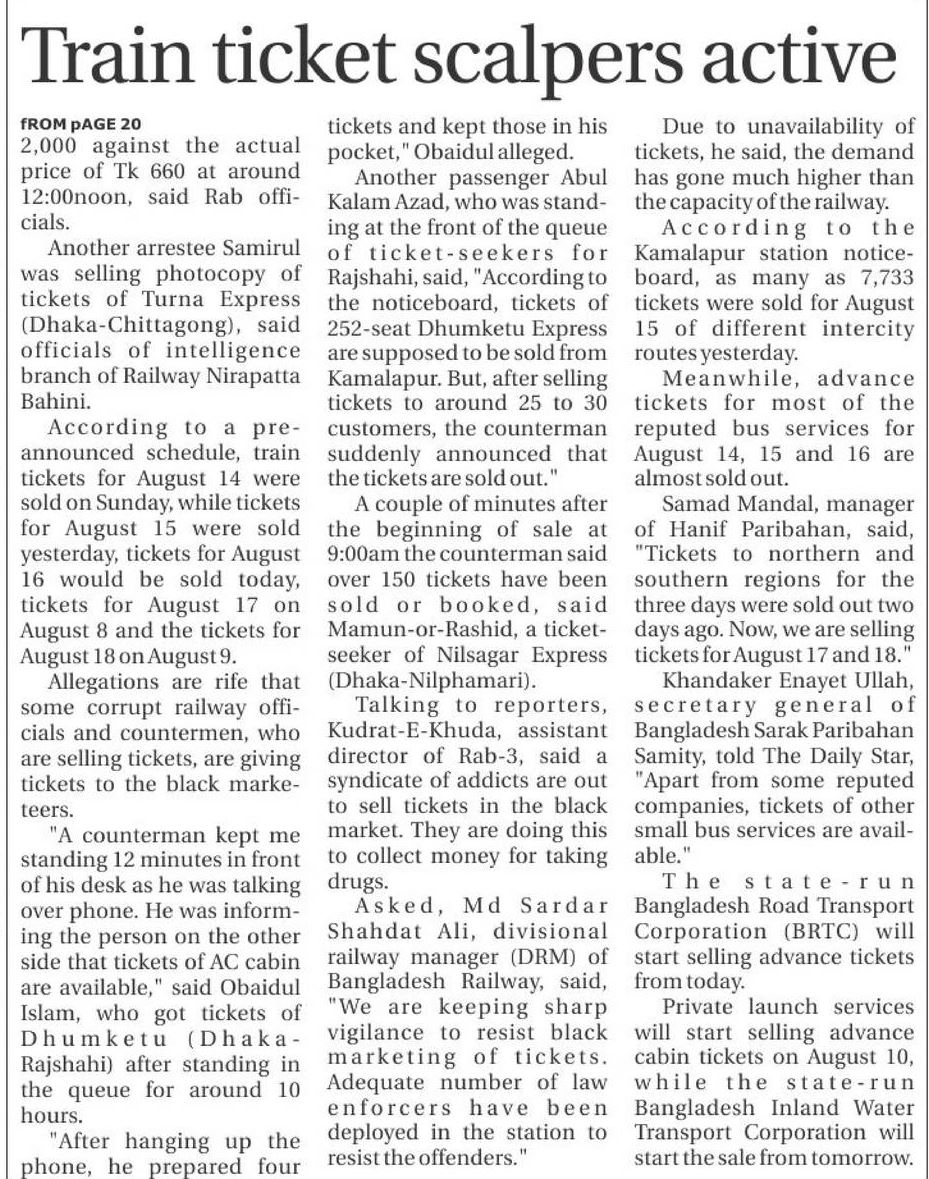 Train ticket scalpers active

fROM pAGE 20
2,000 against the actual price of Tk 660 at around 12:00noon, said Rab officials.

Another arrestee Samirul was selling photocopy of tickets of Turna Express (Dhaka-Chittagong), said officials of intelligence branch of Railway Nirapatta Bahini.

According to a pre-announced schedule, train tickets for August 14 were sold on Sunday, while tickets for August 15 were sold yesterday, tickets for August 16 would be sold today, tickets for August 17 on August 8 and the tickets for August 18 on August 9.

Allegations are rife that some corrupt railway officials and countermen, who are selling tickets, are giving tickets to the black marketeers.

"A counterman kept me standing 12 minutes in front of his desk as he was talking over phone. He was informing the person on the other side that tickets of AC cabin are available," said Obaidul Islam, who got tickets of Dhumketu (Dhaka-Rajshahi) after standing in the queue for around 10 hours.

"After hanging up the phone, he prepared four tickets and kept those in his pocket," Obaidul alleged.

Another passenger Abul Kalam Azad, who was standing at the front of the queue of ticket-seekers for Rajshahi, said, "According to the noticeboard, tickets of 252-seat Dhumketu Express are supposed to be sold from Kamalapur. But, after selling tickets to around 25 to 30 customers, the counterman suddenly announced that the tickets are sold out."

A couple of minutes after the beginning of sale at 9:00am the counterman said over 150 tickets have been sold or booked, said Mamun-or-Rashid, a ticket-seeker of Nilsagar Express (Dhaka-Nilphamari).

Talking to reporters, Kudrat-E-Khuda, assistant director of Rab-3, said a syndicate of addicts are out to sell tickets in the black market. They are doing this to collect money for taking drugs.

Asked, Md Sardar Shahdat Ali, divisional railway manager (DRM) of Bangladesh Railway, said, "We are keeping sharp vigilance to resist black marketing of tickets. Adequate number of law enforcers have been deployed in the station to resist the offenders."

Due to unavailability of tickets, he said, the demand has gone much higher than the capacity of the railway.

According to the Kamalapur station noticeboard, as many as 7,733 tickets were sold for August 15 of different intercity routes yesterday.

Meanwhile, advance tickets for most of the reputed bus services for August 14, 15 and 16 are almost sold out.

Samad Mandal, manager of Hanif Paribahan, said, "Tickets to northern and southern regions for the three days were sold out two days ago. Now, we are selling tickets for August 17 and 18."

Khandaker Enayet Ullah, secretary general of Bangladesh Sarak Paribahan Samity, told The Daily Star, "Apart from some reputed companies, tickets of other small bus services are available."

The state-run Bangladesh Road Transport Corporation (BRTC) will start selling advance tickets from today.

Private launch services will start selling advance cabin tickets on August 10, while the state-run Bangladesh Inland Water Transport Corporation will start the sale from tomorrow.